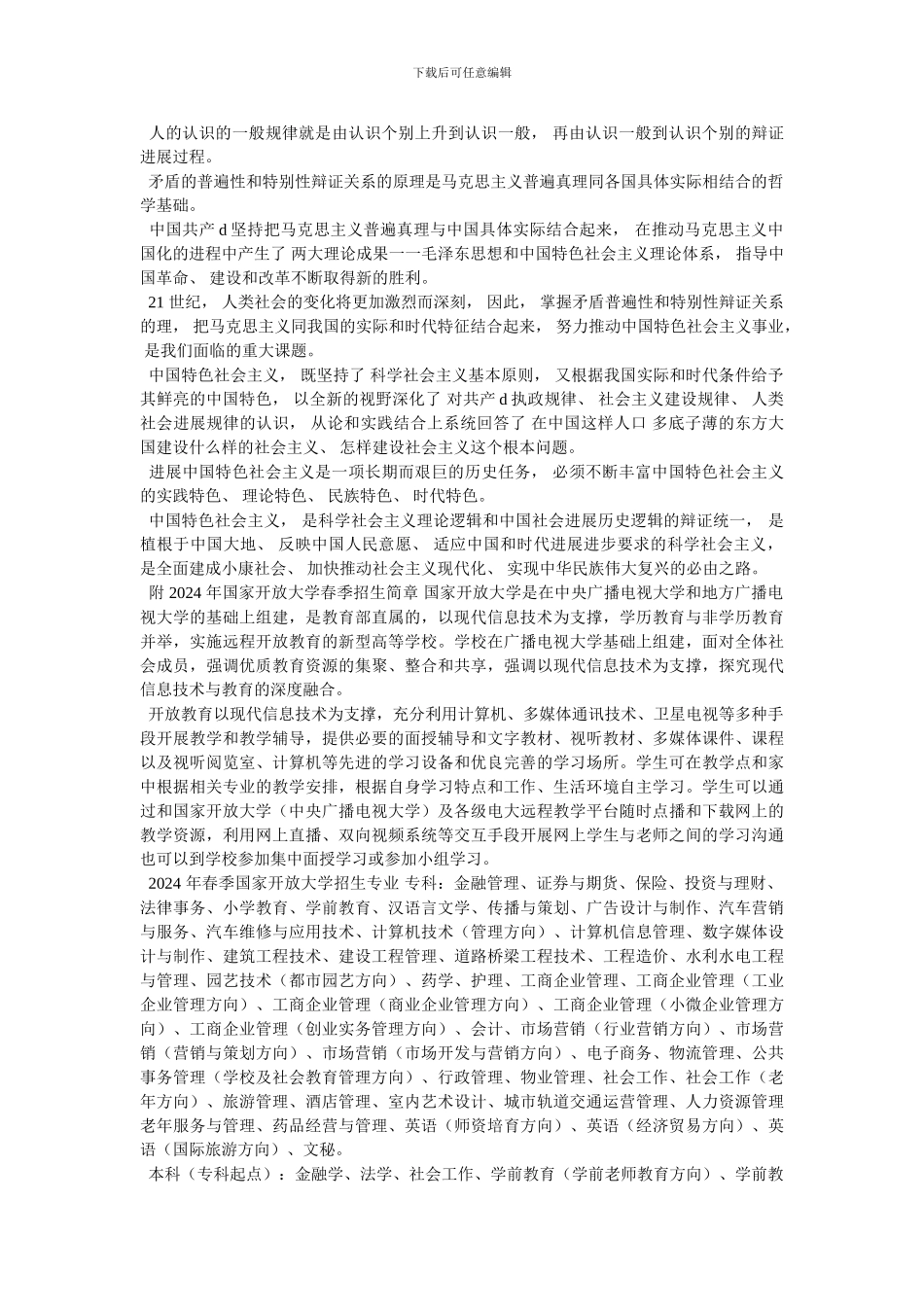 下载后可任意编辑

人的认识的一般规律就是由认识个别上升到认识一般， 再由认识一般到认识个别的辩证进展过程。

矛盾的普遍性和特别性辩证关系的原理是马克思主义普遍真理同各国具体实际相结合的哲学基础。

中国共产 d 坚持把马克思主义普遍真理与中国具体实际结合起来， 在推动马克思主义中国化的进程中产生了 两大理论成果一一毛泽东思想和中国特色社会主义理论体系， 指导中国革命、 建设和改革不断取得新的胜利。

21 世纪， 人类社会的变化将更加激烈而深刻， 因此， 掌握矛盾普遍性和特别性辩证关系的理， 把马克思主义同我国的实际和时代特征结合起来， 努力推动中国特色社会主义事业， 是我们面临的重大课题。

中国特色社会主义， 既坚持了 科学社会主义基本原则， 又根据我国实际和时代条件给予其鲜亮的中国特色， 以全新的视野深化了 对共产 d 执政规律、 社会主义建设规律、 人类社会进展规律的认识， 从论和实践结合上系统回答了 在中国这样人口 多底子薄的东方大国建设什么样的社会主义、 怎样建设社会主义这个根本问题。

进展中国特色社会主义是一项长期而艰巨的历史任务， 必须不断丰富中国特色社会主义的实践特色、 理论特色、 民族特色、 时代特色。

中国特色社会主义， 是科学社会主义理论逻辑和中国社会进展历史逻辑的辩证统一， 是植根于中国大地、 反映中国人民意愿、 适应中国和时代进展进步要求的科学社会主义， 是全面建成小康社会、 加快推动社会主义现代化、 实现中华民族伟大复兴的必由之路。

附 2024 年国家开放大学春季招生简章 国家开放大学是在中央广播电视大学和地方广播电视大学的基础上组建，是教育部直属的，以现代信息技术为支撑，学历教育与非学历教育并举，实施远程开放教育的新型高等学校。学校在广播电视大学基础上组建，面对全体社会成员，强调优质教育资源的集聚、整合和共享，强调以现代信息技术为支撑，探究现代信息技术与教育的深度融合。

开放教育以现代信息技术为支撑，充分利用计算机、多媒体通讯技术、卫星电视等多种手段开展教学和教学辅导，提供必要的面授辅导和文字教材、视听教材、多媒体课件、课程以及视听阅览室、计算机等先进的学习设备和优良完善的学习场所。学生可在教学点和家中根据相关专业的教学安排，根据自身学习特点和工作、生活环境自主学习。学生可以通过和国家开放大学（中央广播电视大学）及各级电大远程教学平台随时点播和下载网上的教学资源，利用网上直播、双向视频系统等交互手段开展网上学生与老师之间的学习沟通也可以到学校参加集中面授学习或参加小组学习。

2024 年春季国家开放大学招生专业 专科：金融管理、证券与期货、保险、投资与理财、法律事务、小学教育、学前教育、汉语言文学、传播与策划、广告设计与制作、汽车营销与服务、汽车维修与应用技术、计算机技术（管理方向）、计算机信息管理、数字媒体设计与制作、建筑工程技术、建设工程管理、道路桥梁工程技术、工程造价、水利水电工程与管理、园艺技术（都市园艺方向）、药学、护理、工商企业管理、工商企业管理（工业企业管理方向）、工商企业管理（商业企业管理方向）、工商企业管理（小微企业管理方向）、工商企业管理（创业实务管理方向）、会计、市场营销（行业营销方向）、市场营销（营销与策划方向）、市场营销（市场开发与营销方向）、电子商务、物流管理、公共事务管理（学校及社会教育管理方向）、行政管理、物业管理、社会工作、社会工作（老年方向）、旅游管理、酒店管理、室内艺术设计、城市轨道交通运营管理、人力资源管理老年服务与管理、药品经营与管理、英语（师资培育方向）、英语（经济贸易方向）、英语（国际旅游方向）、文秘。

本科（专科起点）：金融学、法学、社会工作、学前教育（学前老师教育方向）、学前教